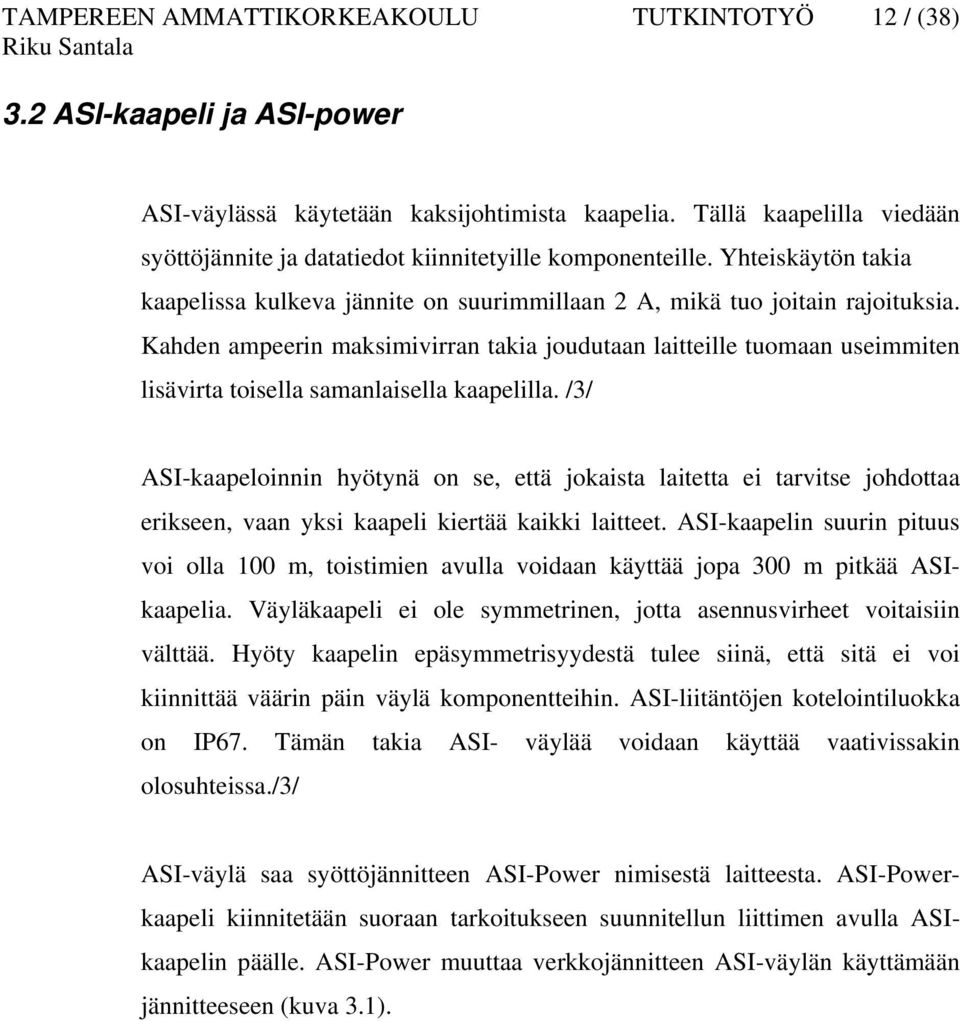 TAMPEREEN AMMATTIKORKEAKOULU TUTKINTOTYÖ 12 / (38)
Riku Santala

3.2 ASI-kaapeli ja ASI-power

ASI-väylässä käytetään kaksijohtimista kaapelia. Tällä kaapelilla viedään syöttöjännite ja datatiedot kiinnitetyille komponenteille. Yhteiskäytön takia kaapelissa kulkeva jännite on suurimmillaan 2 A, mikä tuo joitain rajoituksia. Kahden ampeerin maksimivirran takia joudutaan laitteille tuomaan useimmiten lisävirta toisella samanlaisella kaapelilla. /3/

ASI-kaapeloinnin hyötynä on se, että jokaista laitetta ei tarvitse johdottaa erikseen, vaan yksi kaapeli kiertää kaikki laitteet. ASI-kaapelin suurin pituus voi olla 100 m, toistimien avulla voidaan käyttää jopa 300 m pitkää ASI-kaapelia. Väyläkaapeli ei ole symmetrinen, jotta asennusvirheet voitaisiin välttää. Hyöty kaapelin epäsymmetrisyydestä tulee siinä, että sitä ei voi kiinnittää väärin päin väylä komponentteihin. ASI-liitäntöjen kotelointiluokka on IP67. Tämän takia ASI- väylää voidaan käyttää vaativissakin olosuhteissa./3/

ASI-väylä saa syöttöjännitteen ASI-Power nimisestä laitteesta. ASI-Power-kaapeli kiinnitetään suoraan tarkoitukseen suunnitellun liittimen avulla ASI-kaapelin päälle. ASI-Power muuttaa verkkojännitteen ASI-väylän käyttämään jännitteeseen (kuva 3.1).